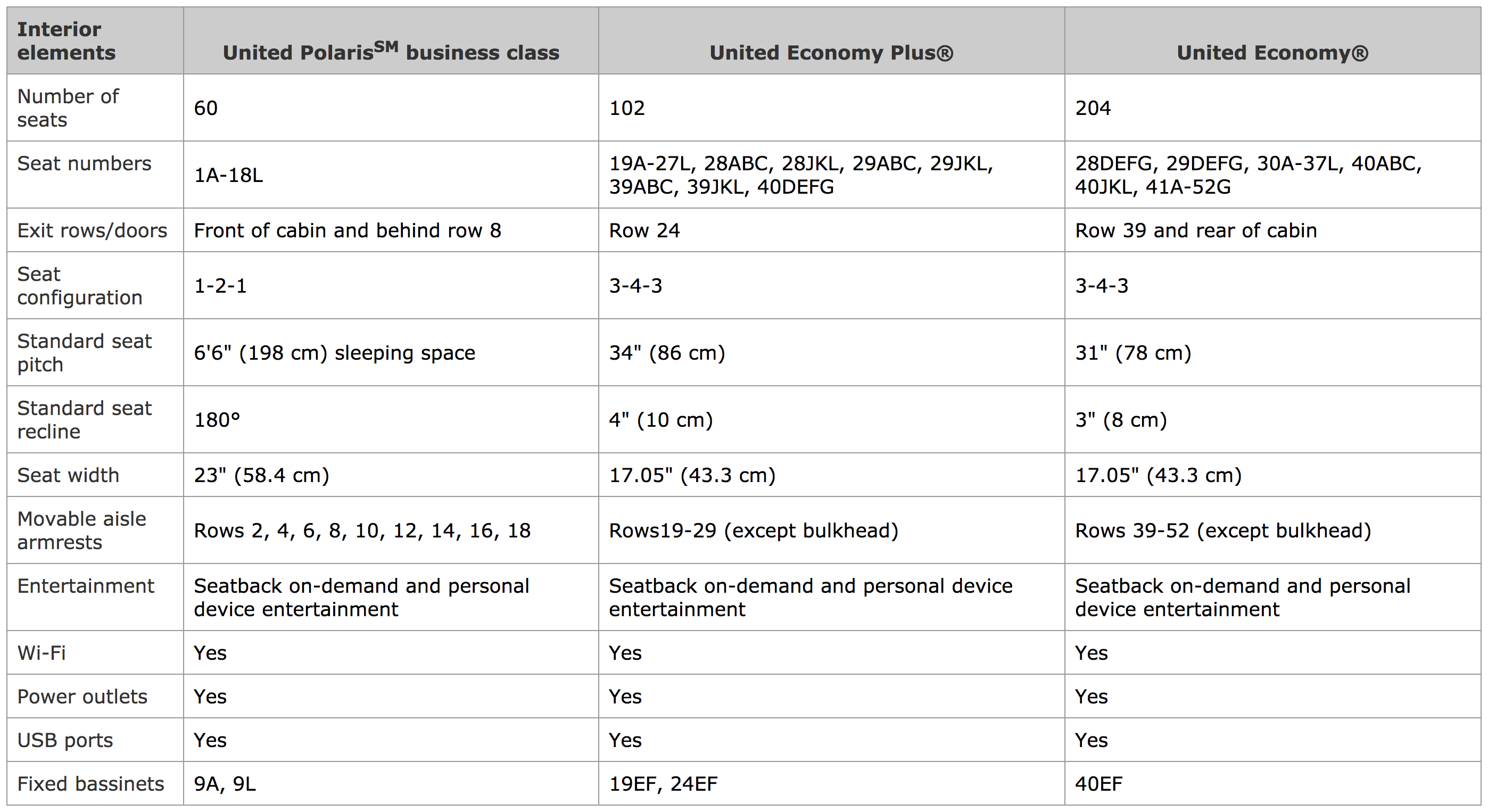 | Interior elements | United Polaris$^{SM}$ business class | United Economy Plus® | United Economy® |
|---|---|---|---|
| Number of seats | 60 | 102 | 204 |
| Seat numbers | 1A-18L | 19A-27L, 28ABC, 28JKL, 29ABC, 29JKL, 39ABC, 39JKL, 40DEFG | 28DEFG, 29DEFG, 30A-37L, 40ABC, 40JKL, 41A-52G |
| Exit rows/doors | Front of cabin and behind row 8 | Row 24 | Row 39 and rear of cabin |
| Seat configuration | 1-2-1 | 3-4-3 | 3-4-3 |
| Standard seat pitch | 6'6" (198 cm) sleeping space | 34" (86 cm) | 31" (78 cm) |
| Standard seat recline | 180° | 4" (10 cm) | 3" (8 cm) |
| Seat width | 23" (58.4 cm) | 17.05" (43.3 cm) | 17.05" (43.3 cm) |
| Movable aisle armrests | Rows 2, 4, 6, 8, 10, 12, 14, 16, 18 | Rows19-29 (except bulkhead) | Rows 39-52 (except bulkhead) |
| Entertainment | Seatback on-demand and personal device entertainment | Seatback on-demand and personal device entertainment | Seatback on-demand and personal device entertainment |
| Wi-Fi | Yes | Yes | Yes |
| Power outlets | Yes | Yes | Yes |
| USB ports | Yes | Yes | Yes |
| Fixed bassinets | 9A, 9L | 19EF, 24EF | 40EF |